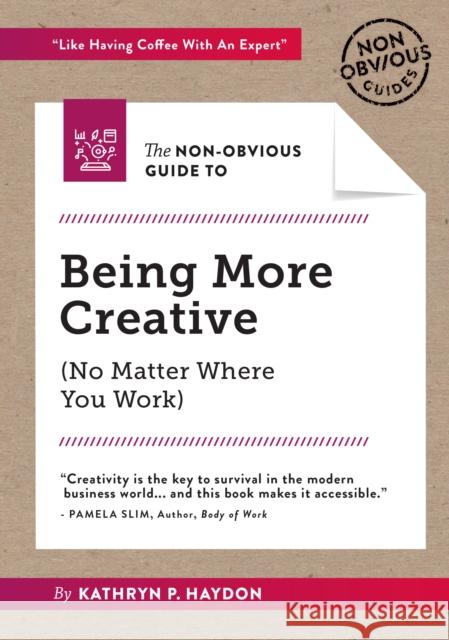 "Like Having Coffee With An Expert"

NON OBVIOUS GUIDES

The NON-OBVIOUS GUIDE TO

Being More Creative

(No Matter Where You Work)

"Creativity is the key to survival in the modern business world... and this book makes it accessible."

- PAMELA SLIM, Author, Body of Work

By KATHRYN P. HAYDON